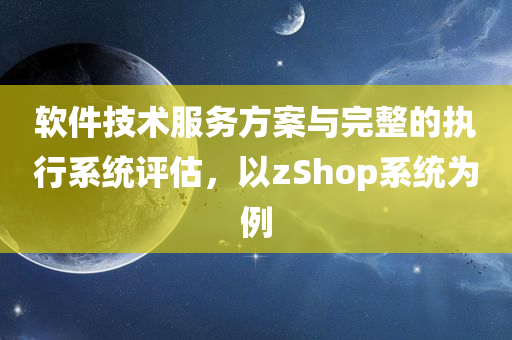 软件技术服务方案与完整的执行系统评估，以zShop系统为例